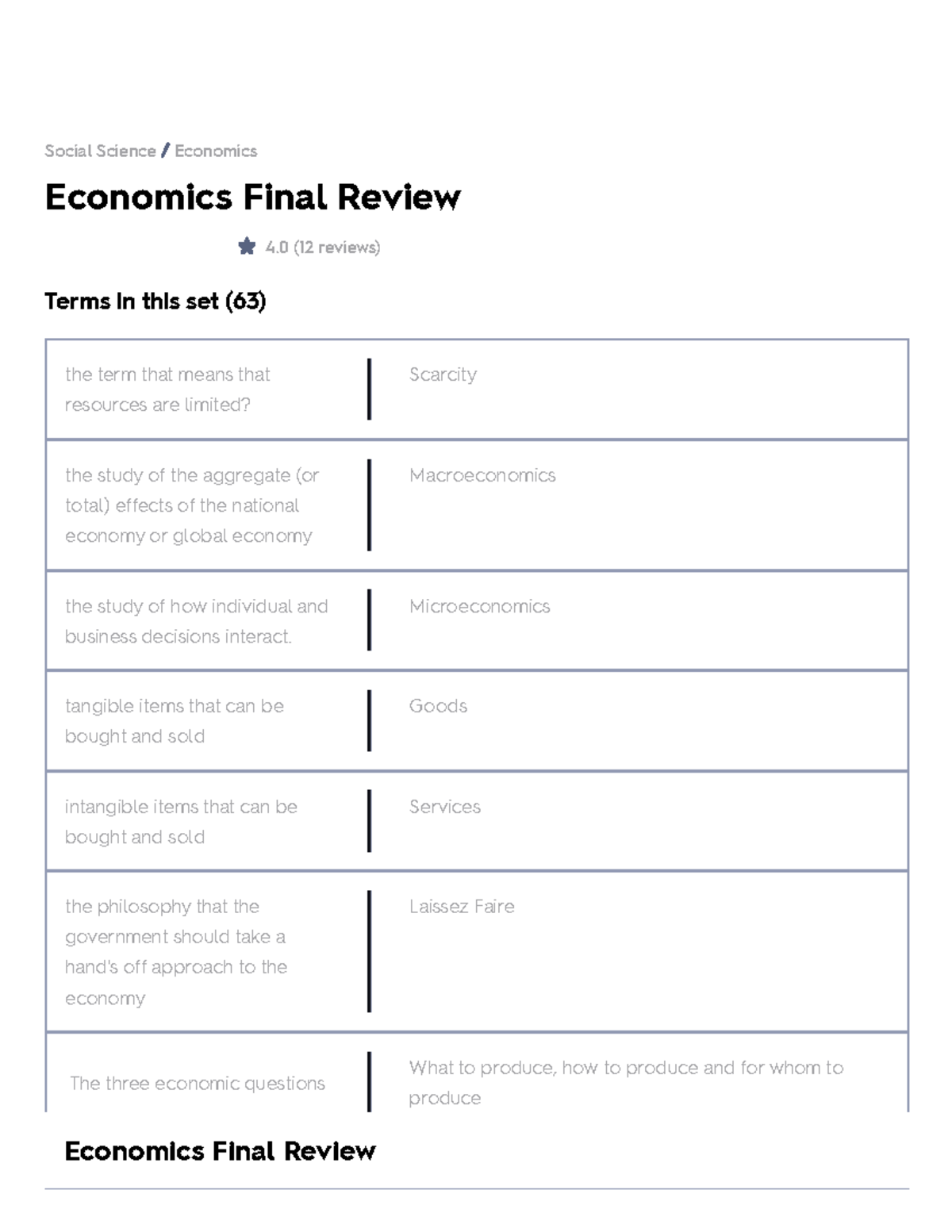 Social Science / Economics

Economics Final Review

4.0 (12 reviews)

Terms in this set (63)

| | |
|---|---|
| the term that means that resources are limited? | Scarcity |
| the study of the aggregate (or total) effects of the national economy or global economy | Macroeconomics |
| the study of how individual and business decisions interact. | Microeconomics |
| tangible items that can be bought and sold | Goods |
| intangible items that can be bought and sold | Services |
| the philosophy that the government should take a hand's off approach to the economy | Laissez Faire |
| The three economic questions | What to produce, how to produce and for whom to produce |

Economics Final Review